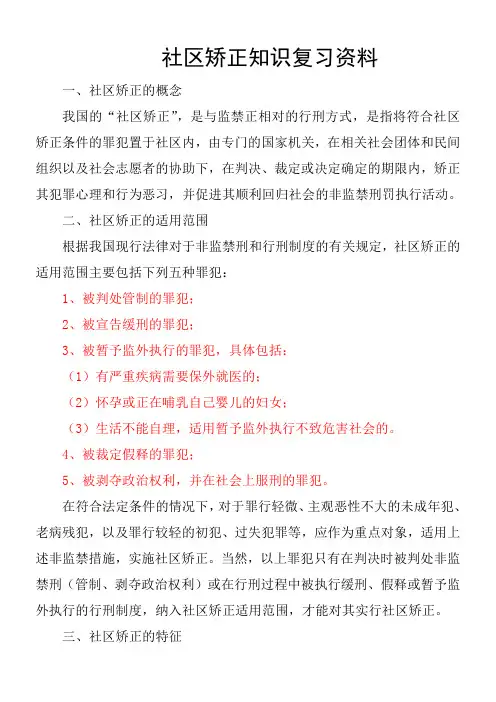 社区矫正知识复习资料

一、社区矫正的概念

我国的“社区矫正”，是与监禁正相对的行刑方式，是指将符合社区矫正条件的罪犯置于社区内，由专门的国家机关，在相关社会团体和民间组织以及社会志愿者的协助下，在判决、裁定或决定确定的期限内，矫正其犯罪心理和行为恶习，并促进其顺利回归社会的非监禁刑罚执行活动。

二、社区矫正的适用范围

根据我国现行法律对于非监禁刑和行刑制度的有关规定，社区矫正的适用范围主要包括下列五种罪犯：

1、被判处管制的罪犯；

2、被宣告缓刑的罪犯；

3、被暂予监外执行的罪犯，具体包括：

（1）有严重疾病需要保外就医的；

（2）怀孕或正在哺乳自己婴儿的妇女；

（3）生活不能自理，适用暂予监外执行不致危害社会的。

4、被裁定假释的罪犯；

5、被剥夺政治权利，并在社会上服刑的罪犯。

在符合法定条件的情况下，对于罪行轻微、主观恶性不大的未成年犯、老病残犯，以及罪行较轻的初犯、过失犯罪等，应作为重点对象，适用上述非监禁措施，实施社区矫正。当然，以上罪犯只有在判决时被判处非监禁刑（管制、剥夺政治权利）或在行刑过程中被执行缓刑、假释或暂予监外执行的行刑制度，纳入社区矫正适用范围，才能对其实行社区矫正。

三、社区矫正的特征